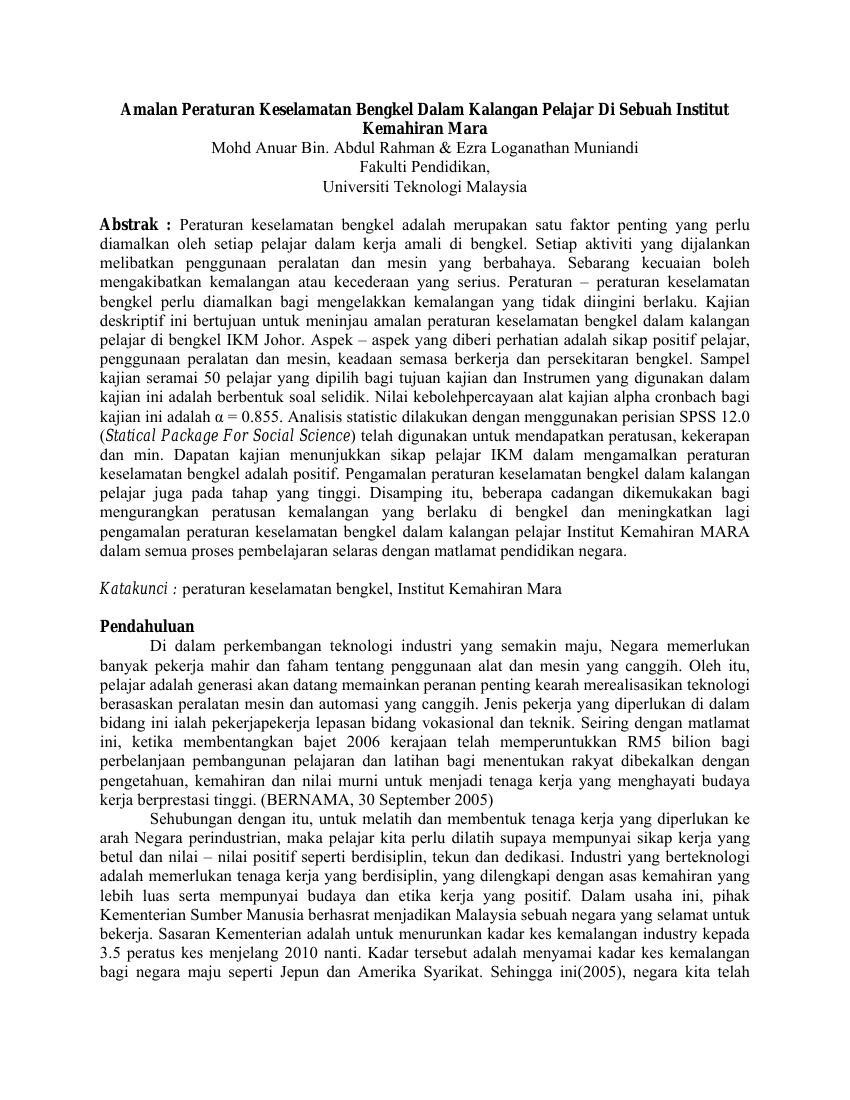 Amalan Peraturan Keselamatan Bengkel Dalam Kalangan Pelajar Di Sebuah Institut Kemahiran Mara
Mohd Anuar Bin. Abdul Rahman & Ezra Loganathan Muniandi
Fakulti Pendidikan,
Universiti Teknologi Malaysia

Abstrak : Peraturan keselamatan bengkel adalah merupakan satu faktor penting yang perlu diamalkan oleh setiap pelajar dalam kerja amali di bengkel. Setiap aktiviti yang dijalankan melibatkan penggunaan peralatan dan mesin yang berbahaya. Sebarang kecuaian boleh mengakibatkan kemalangan atau kecederaan yang serius. Peraturan – peraturan keselamatan bengkel perlu diamalkan bagi mengelakkan kemalangan yang tidak diingini berlaku. Kajian deskriptif ini bertujuan untuk meninjau amalan peraturan keselamatan bengkel dalam kalangan pelajar di bengkel IKM Johor. Aspek – aspek yang diberi perhatian adalah sikap positif pelajar, penggunaan peralatan dan mesin, keadaan semasa berkerja dan persekitaran bengkel. Sampel kajian seramai 50 pelajar yang dipilih bagi tujuan kajian dan Instrumen yang digunakan dalam kajian ini adalah berbentuk soal selidik. Nilai kebolehpercayaan alat kajian alpha cronbach bagi kajian ini adalah α = 0.855. Analisis statistic dilakukan dengan menggunakan perisian SPSS 12.0 (Statical Package For Social Science) telah digunakan untuk mendapatkan peratusan, kekerapan dan min. Dapatan kajian menunjukkan sikap pelajar IKM dalam mengamalkan peraturan keselamatan bengkel adalah positif. Pengamalan peraturan keselamatan bengkel dalam kalangan pelajar juga pada tahap yang tinggi. Disamping itu, beberapa cadangan dikemukakan bagi mengurangkan peratusan kemalangan yang berlaku di bengkel dan meningkatkan lagi pengamalan peraturan keselamatan bengkel dalam kalangan pelajar Institut Kemahiran MARA dalam semua proses pembelajaran selaras dengan matlamat pendidikan negara.

Katakunci : peraturan keselamatan bengkel, Institut Kemahiran Mara

Pendahuluan
Di dalam perkembangan teknologi industri yang semakin maju, Negara memerlukan banyak pekerja mahir dan faham tentang penggunaan alat dan mesin yang canggih. Oleh itu, pelajar adalah generasi akan datang memainkan peranan penting kearah merealisasikan teknologi berasaskan peralatan mesin dan automasi yang canggih. Jenis pekerja yang diperlukan di dalam bidang ini ialah pekerjapekerja lepasan bidang vokasional dan teknik. Seiring dengan matlamat ini, ketika membentangkan bajet 2006 kerajaan telah memperuntukkan RM5 bilion bagi perbelanjaan pembangunan pelajaran dan latihan bagi menentukan rakyat dibekalkan dengan pengetahuan, kemahiran dan nilai murni untuk menjadi tenaga kerja yang menghayati budaya kerja berprestasi tinggi. (BERNAMA, 30 September 2005)
Sehubungan dengan itu, untuk melatih dan membentuk tenaga kerja yang diperlukan ke arah Negara perindustrian, maka pelajar kita perlu dilatih supaya mempunyai sikap kerja yang betul dan nilai – nilai positif seperti berdisiplin, tekun dan dedikasi. Industri yang berteknologi adalah memerlukan tenaga kerja yang berdisiplin, yang dilengkapi dengan asas kemahiran yang lebih luas serta mempunyai budaya dan etika kerja yang positif. Dalam usaha ini, pihak Kementerian Sumber Manusia berhasrat menjadikan Malaysia sebuah negara yang selamat untuk bekerja. Sasaran Kementerian adalah untuk menurunkan kadar kes kemalangan industry kepada 3.5 peratus kes menjelang 2010 nanti. Kadar tersebut adalah menyamai kadar kes kemalangan bagi negara maju seperti Jepun dan Amerika Syarikat. Sehingga ini(2005), negara kita telah